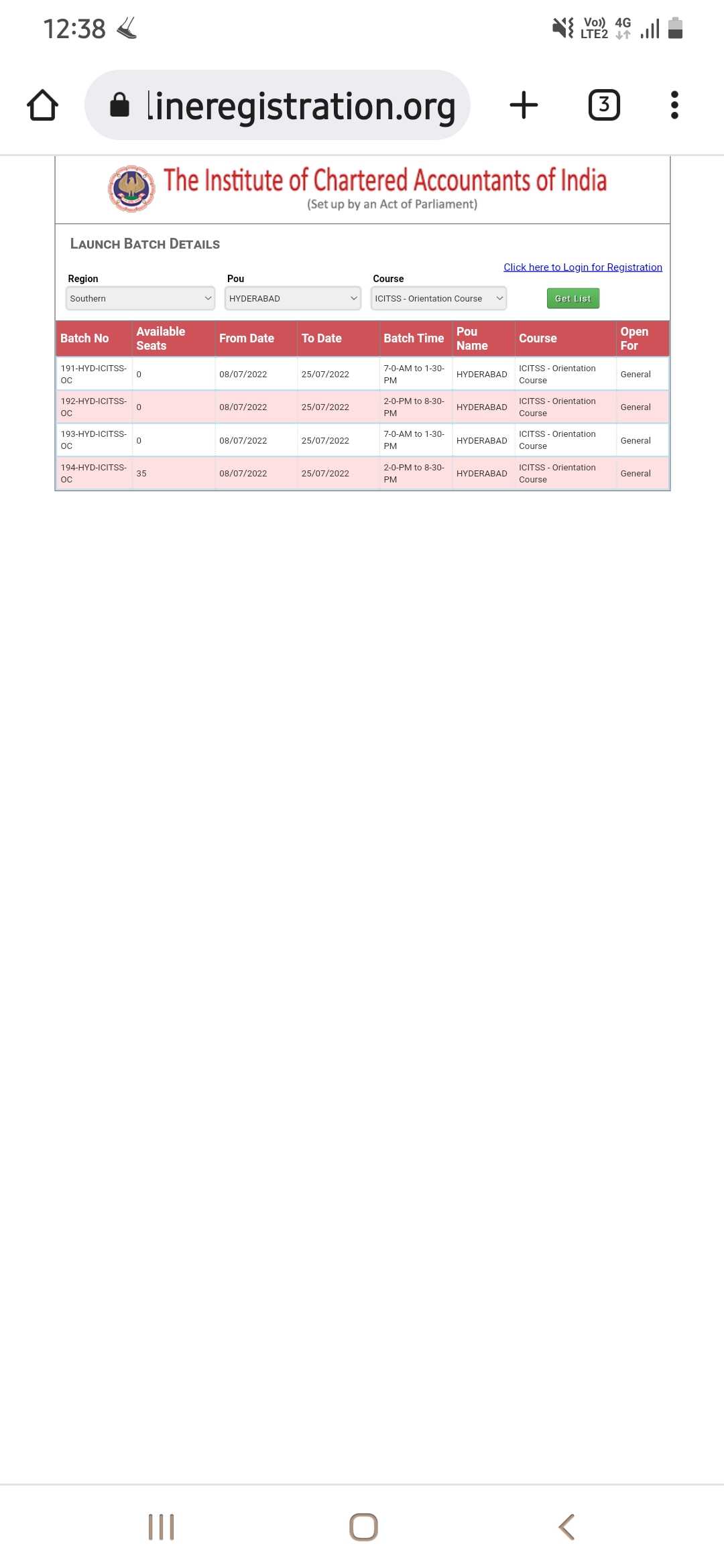 12:38

Vo)) LTE2 4G

lineregistration.org

3

The Institute of Chartered Accountants of India
(Set up by an Act of Parliament)

LAUNCH BATCH DETAILS

Click here to Login for Registration

Region
Southern

Pou
HYDERABAD

Course
ICITSS - Orientation Course

Get List

| Batch No | Available Seats | From Date | To Date | Batch Time | Pou Name | Course | Open For |
|---|---|---|---|---|---|---|---|
| 191-HYD-ICITSS-OC | 0 | 08/07/2022 | 25/07/2022 | 7-0-AM to 1-30-PM | HYDERABAD | ICITSS - Orientation Course | General |
| 192-HYD-ICITSS-OC | 0 | 08/07/2022 | 25/07/2022 | 2-0-PM to 8-30-PM | HYDERABAD | ICITSS - Orientation Course | General |
| 193-HYD-ICITSS-OC | 0 | 08/07/2022 | 25/07/2022 | 7-0-AM to 1-30-PM | HYDERABAD | ICITSS - Orientation Course | General |
| 194-HYD-ICITSS-OC | 35 | 08/07/2022 | 25/07/2022 | 2-0-PM to 8-30-PM | HYDERABAD | ICITSS - Orientation Course | General |